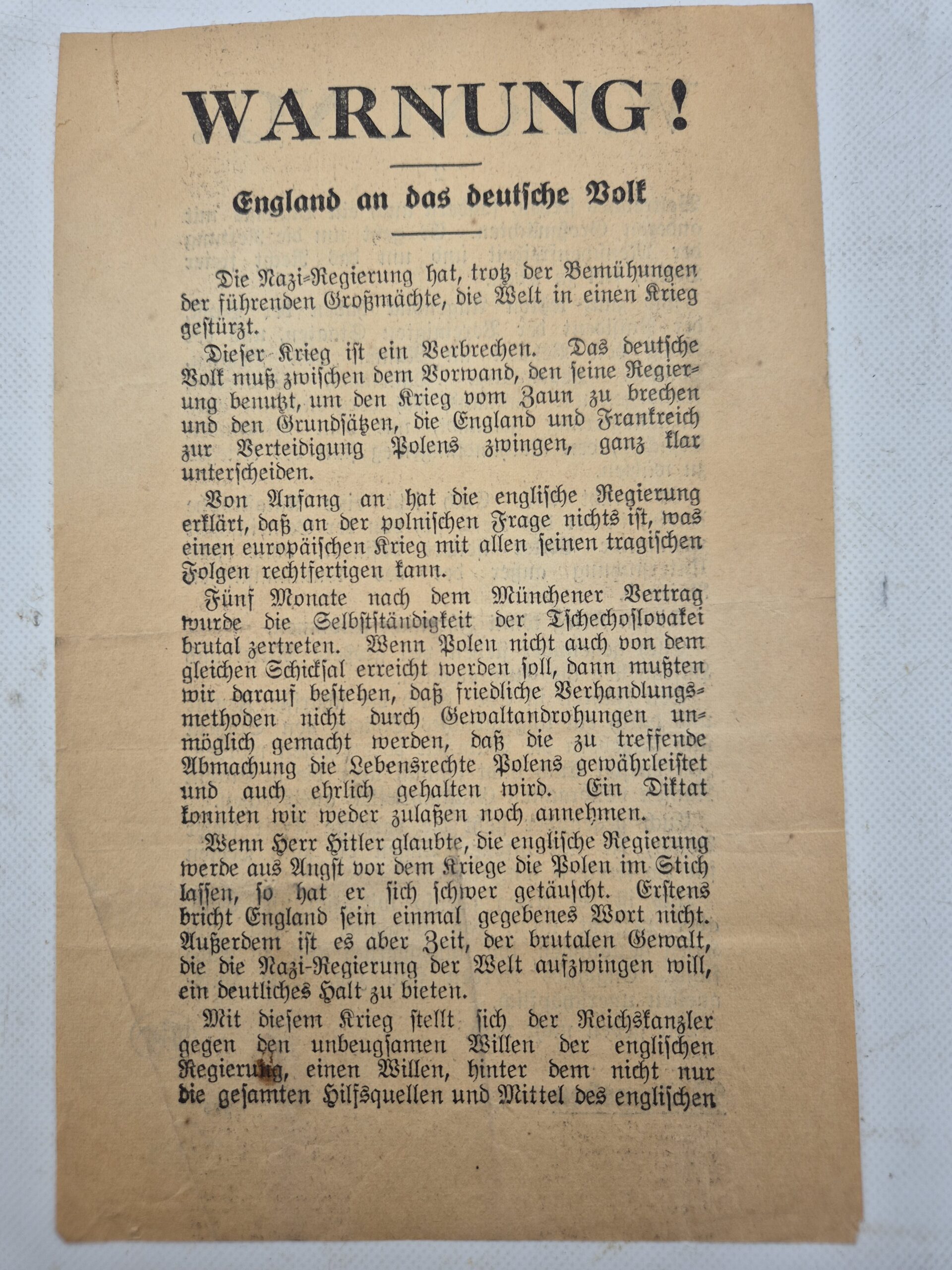 WARNUNG!

England an das deutsche Volk

Die Nazi-Regierung hat, trotz der Bemühungen der führenden Großmächte, die Welt in einen Krieg gestürzt.

Dieser Krieg ist ein Verbrechen. Das deutsche Volk muß zwischen dem Vorwand, den seine Regierung benutzt, um den Krieg vom Zaun zu brechen und den Grundsätzen, die England und Frankreich zur Verteidigung Polens zwingen, ganz klar unterscheiden.

Von Anfang an hat die englische Regierung erklärt, daß an der polnischen Frage nichts ist, was einen europäischen Krieg mit allen seinen tragischen Folgen rechtfertigen kann.

Fünf Monate nach dem Münchener Vertrag wurde die Selbstständigkeit der Tschechoslovakei brutal zertreten. Wenn Polen nicht auch von dem gleichen Schicksal erreicht werden soll, dann mußten wir darauf bestehen, daß friedliche Verhandlungsmethoden nicht durch Gewaltandrohungen unmöglich gemacht werden, daß die zu treffende Abmachung die Lebensrechte Polens gewährleistet und auch ehrlich gehalten wird. Ein Diktat konnten wir weder zulaßen noch annehmen.

Wenn Herr Hitler glaubte, die englische Regierung werde aus Angst vor dem Kriege die Polen im Stich lassen, so hat er sich schwer getäuscht. Erstens bricht England sein einmal gegebenes Wort nicht. Außerdem ist es aber Zeit, der brutalen Gewalt, die die Nazi-Regierung der Welt aufzwingen will, ein deutliches Halt zu bieten.

Mit diesem Krieg stellt sich der Reichskanzler gegen den unbeugsamen Willen der englischen Regierung, einen Willen, hinter dem nicht nur die gesamten Hilfsquellen und Mittel des englischen